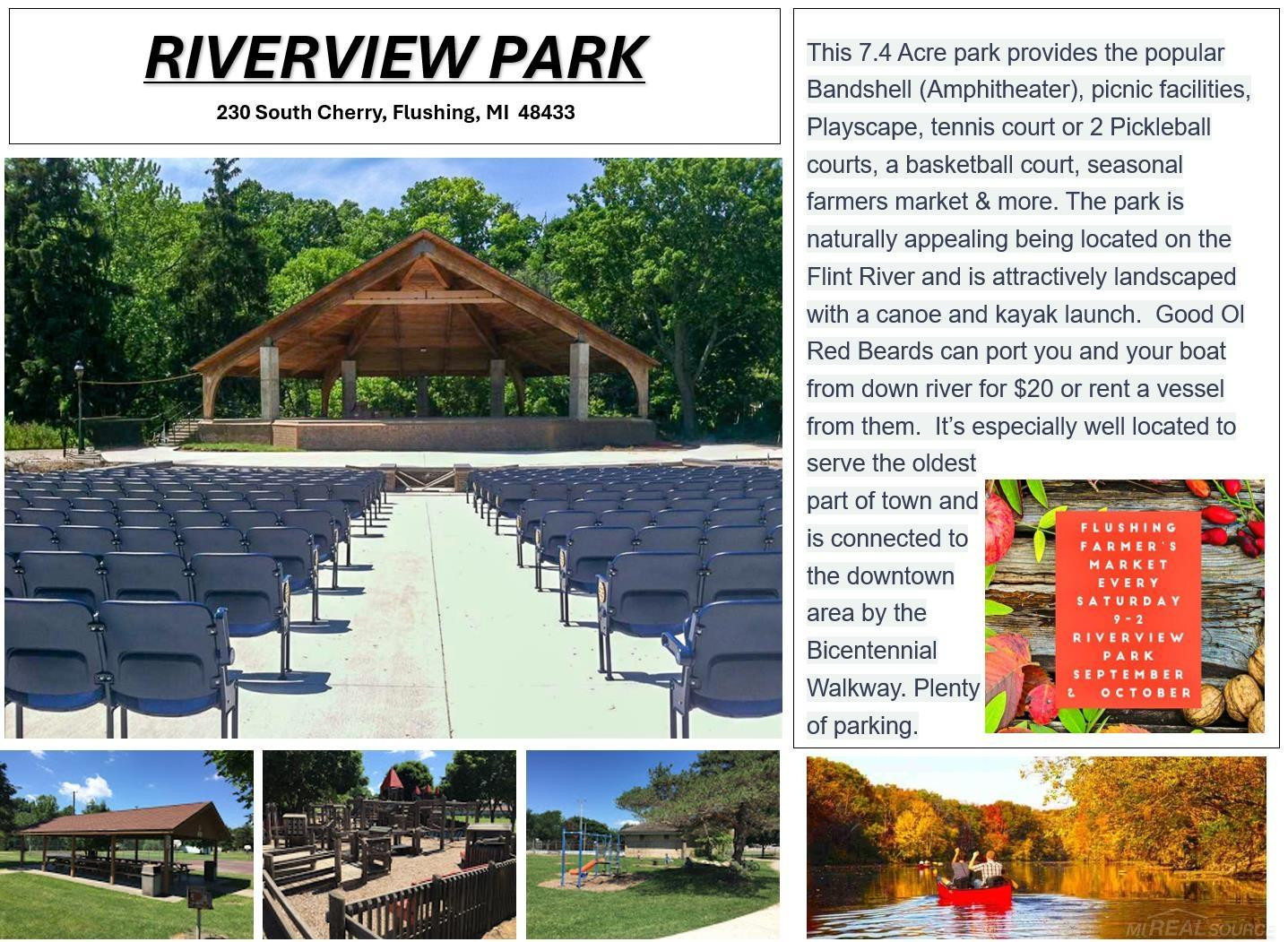 RIVERVIEW PARK

230 South Cherry, Flushing, MI 48433

This 7.4 Acre park provides the popular Bandshell (Amphitheater), picnic facilities, Playscape, tennis court or 2 Pickleball courts, a basketball court, seasonal farmers market & more. The park is naturally appealing being located on the Flint River and is attractively landscaped with a canoe and kayak launch. Good Ol Red Beards can port you and your boat from down river for $20 or rent a vessel from them. It's especially well located to serve the oldest part of town and is connected to the downtown area by the Bicentennial Walkway. Plenty of parking.

FLUSHING FARMER'S MARKET EVERY SATURDAY 9-2 RIVERVIEW PARK SEPTEMBER & OCTOBER

MiREALSOURCE